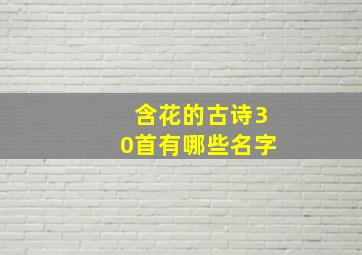 含花的古诗30首有哪些名字